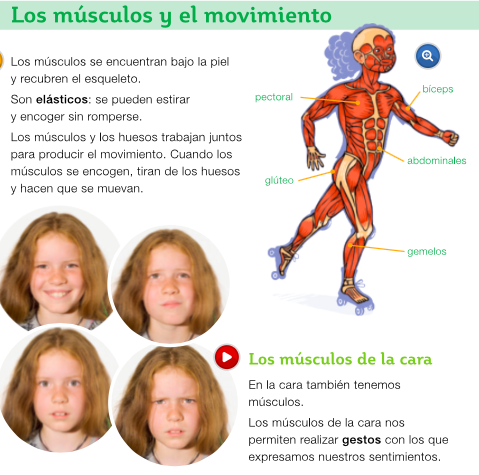 Los músculos y el movimiento

Los músculos se encuentran bajo la piel y recubren el esqueleto.

Son elásticos: se pueden estirar y encoger sin romperse.

Los músculos y los huesos trabajan juntos para producir el movimiento. Cuando los músculos se encogen, tiran de los huesos y hacen que se muevan.

pectoral
bíceps
abdominales
glúteo
gemelos

Los músculos de la cara

En la cara también tenemos músculos.

Los músculos de la cara nos permiten realizar gestos con los que expresamos nuestros sentimientos.